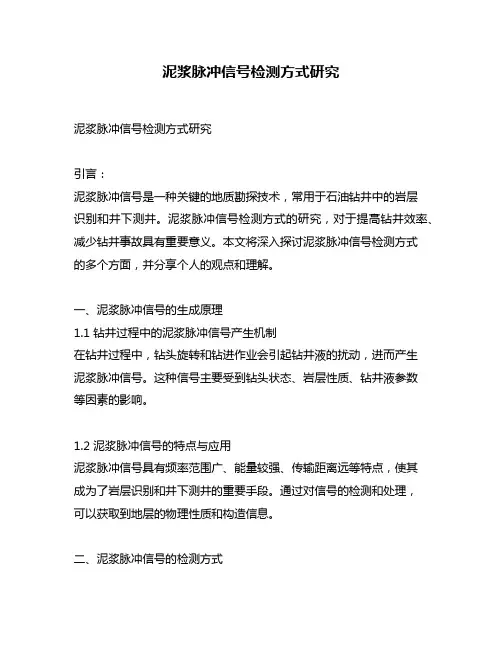 泥浆脉冲信号检测方式研究

泥浆脉冲信号检测方式研究

引言：
泥浆脉冲信号是一种关键的地质勘探技术，常用于石油钻井中的岩层识别和井下测井。泥浆脉冲信号检测方式的研究，对于提高钻井效率、减少钻井事故具有重要意义。本文将深入探讨泥浆脉冲信号检测方式的多个方面，并分享个人的观点和理解。

一、泥浆脉冲信号的生成原理
1.1 钻井过程中的泥浆脉冲信号产生机制
在钻井过程中，钻头旋转和钻进作业会引起钻井液的扰动，进而产生泥浆脉冲信号。这种信号主要受到钻头状态、岩层性质、钻井液参数等因素的影响。

1.2 泥浆脉冲信号的特点与应用
泥浆脉冲信号具有频率范围广、能量较强、传输距离远等特点，使其成为了岩层识别和井下测井的重要手段。通过对信号的检测和处理，可以获取到地层的物理性质和构造信息。

二、泥浆脉冲信号的检测方式